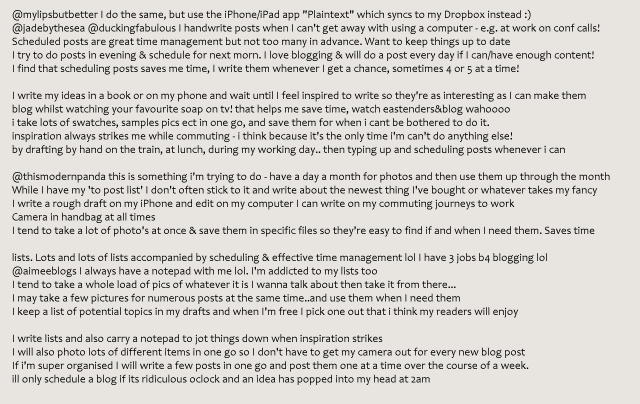 @mylipsbutbetter I do the same, but use the iPhone/iPad app "Plaintext" which syncs to my Dropbox instead :)
@jadebythesea @duckingfabulous I handwrite posts when I can't get away with using a computer - e.g. at work on conf calls!
Scheduled posts are great time management but not too many in advance. Want to keep things up to date
I try to do posts in evening & schedule for next morn. I love blogging & will do a post every day if I can/have enough content!
I find that scheduling posts saves me time, I write them whenever I get a chance, sometimes 4 or 5 at a time!

I write my ideas in a book or on my phone and wait until I feel inspired to write so they're as interesting as I can make them
blog whilst watching your favourite soap on tv! that helps me save time, watch eastenders&blog wahoooo
i take lots of swatches, samples pics ect in one go, and save them for when i cant be bothered to do it.
inspiration always strikes me while commuting - i think because it's the only time i'm can't do anything else!
by drafting by hand on the train, at lunch, during my working day.. then typing up and scheduling posts whenever i can

@thismodernpanda this is something i'm trying to do - have a day a month for photos and then use them up through the month
While I have my 'to post list' I don't often stick to it and write about the newest thing I've bought or whatever takes my fancy
I write a rough draft on my iPhone and edit on my computer I can write on my commuting journeys to work
Camera in handbag at all times
I tend to take a lot of photo's at once & save them in specific files so they're easy to find if and when I need them. Saves time

lists. Lots and lots of lists accompanied by scheduling & effective time management lol I have 3 jobs b4 blogging lol
@aimeeblogs I always have a notepad with me lol. I'm addicted to my lists too
I tend to take a whole load of pics of whatever it is I wanna talk about then take it from there...
I may take a few pictures for numerous posts at the same time..and use them when I need them
I keep a list of potential topics in my drafts and when I'm free I pick one out that i think my readers will enjoy

I write lists and also carry a notepad to jot things down when inspiration strikes
I will also photo lots of different items in one go so I don't have to get my camera out for every new blog post
If i'm super organised I will write a few posts in one go and post them one at a time over the course of a week.
ill only schedule a blog if its ridiculous oclock and an idea has popped into my head at 2am